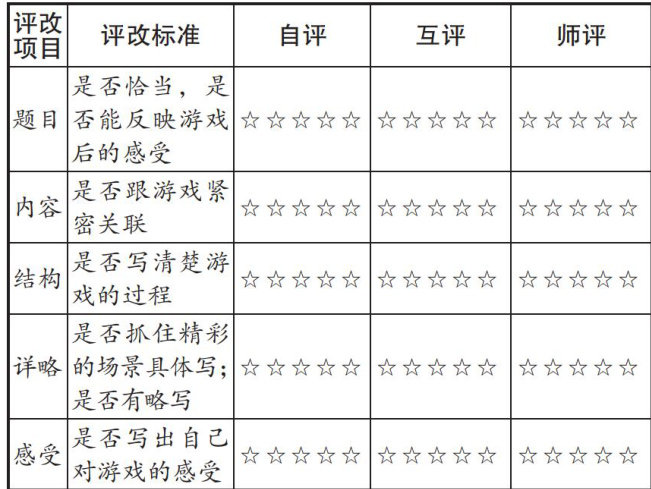 | 评改项目 | 评改标准 | 自评 | 互评 | 师评 |
|---|---|---|---|---|
| 题目 | 是否恰当，是否能反映游戏后的感受 | ☆☆☆☆☆ | ☆☆☆☆☆ | ☆☆☆☆☆ |
| 内容 | 是否跟游戏紧密关联 | ☆☆☆☆☆ | ☆☆☆☆☆ | ☆☆☆☆☆ |
| 结构 | 是否写清楚游戏的过程 | ☆☆☆☆☆ | ☆☆☆☆☆ | ☆☆☆☆☆ |
| 详略 | 是否抓住精彩的场景具体写；是否有略写 | ☆☆☆☆☆ | ☆☆☆☆☆ | ☆☆☆☆☆ |
| 感受 | 是否写出自己对游戏的感受 | ☆☆☆☆☆ | ☆☆☆☆☆ | ☆☆☆☆☆ |